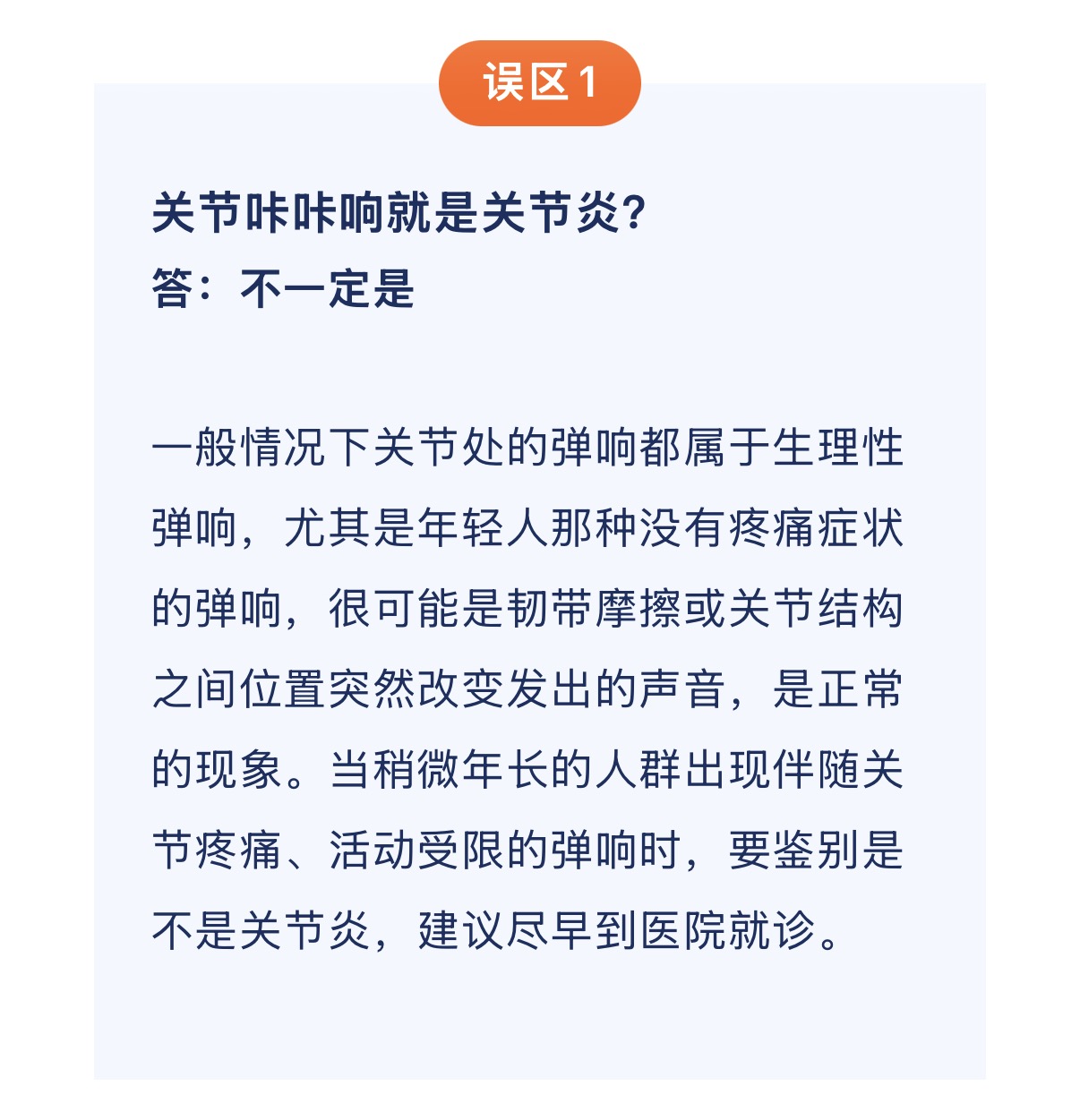 误区1

关节咔咔响就是关节炎?
答：不一定是

一般情况下关节处的弹响都属于生理性弹响，尤其是年轻人那种没有疼痛症状的弹响，很可能是韧带摩擦或关节结构之间位置突然改变发出的声音，是正常的现象。当稍微年长的人群出现伴随关节疼痛、活动受限的弹响时，要鉴别是不是关节炎，建议尽早到医院就诊。